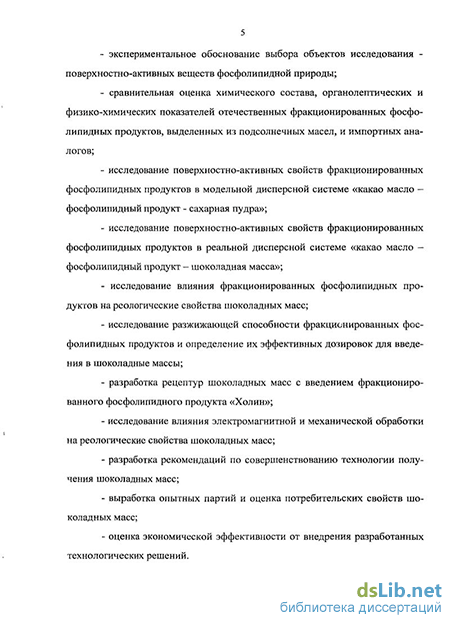 5

- экспериментальное обоснование выбора объектов исследования - поверхностно-активных веществ фосфолипидной природы;

- сравнительная оценка химического состава, органолептических и физико-химических показателей отечественных фракционированных фосфолипидных продуктов, выделенных из подсолнечных масел, и импортных аналогов;

- исследование поверхностно-активных свойств фракционированных фосфолипидных продуктов в модельной дисперсной системе «какао масло – фосфолипидный продукт - сахарная пудра»;

- исследование поверхностно-активных свойств фракционированных фосфолипидных продуктов в реальной дисперсной системе «какао масло – фосфолипидный продукт – шоколадная масса»;

- исследование влияния фракционированных фосфолипидных продуктов на реологические свойства шоколадных масс;

- исследование разжижающей способности фракционированных фосфолипидных продуктов и определение их эффективных дозировок для введения в шоколадные массы;

- разработка рецептур шоколадных масс с введением фракционированного фосфолипидного продукта «Холин»;

- исследование влияния электромагнитной и механической обработки на реологические свойства шоколадных масс;

- разработка рекомендаций по совершенствованию технологии получения шоколадных масс;

- выработка опытных партий и оценка потребительских свойств шоколадных масс;

- оценка экономической эффективности от внедрения разработанных технологических решений.

dsLib.net
библиотека диссертаций